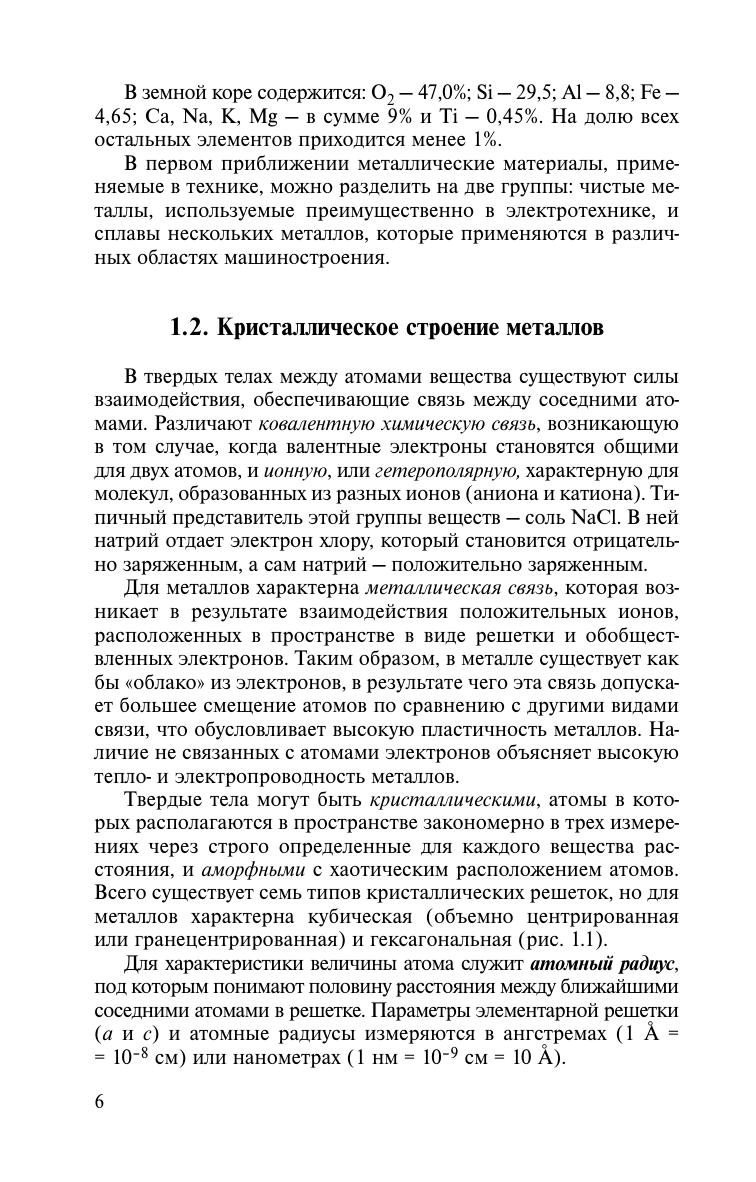 В земной коре содержится: $O_2$ — 47,0%; Si — 29,5; Al — 8,8; Fe — 4,65; Ca, Na, K, Mg — в сумме 9% и Ti — 0,45%. На долю всех остальных элементов приходится менее 1%.

В первом приближении металлические материалы, применяемые в технике, можно разделить на две группы: чистые металлы, используемые преимущественно в электротехнике, и сплавы нескольких металлов, которые применяются в различных областях машиностроения.

1.2. Кристаллическое строение металлов

В твердых телах между атомами вещества существуют силы взаимодействия, обеспечивающие связь между соседними атомами. Различают ковалентную химическую связь, возникающую в том случае, когда валентные электроны становятся общими для двух атомов, и ионную, или гетерополярную, характерную для молекул, образованных из разных ионов (аниона и катиона). Типичный представитель этой группы веществ — соль NaCl. В ней натрий отдает электрон хлору, который становится отрицательно заряженным, а сам натрий — положительно заряженным.

Для металлов характерна металлическая связь, которая возникает в результате взаимодействия положительных ионов, расположенных в пространстве в виде решетки и обобществленных электронов. Таким образом, в металле существует как бы «облако» из электронов, в результате чего эта связь допускает большее смещение атомов по сравнению с другими видами связи, что обусловливает высокую пластичность металлов. Наличие не связанных с атомами электронов объясняет высокую тепло- и электропроводность металлов.

Твердые тела могут быть кристаллическими, атомы в которых располагаются в пространстве закономерно в трех измерениях через строго определенные для каждого вещества расстояния, и аморфными с хаотическим расположением атомов. Всего существует семь типов кристаллических решеток, но для металлов характерна кубическая (объемно центрированная или гранецентрированная) и гексагональная (рис. 1.1).

Для характеристики величины атома служит атомный радиус, под которым понимают половину расстояния между ближайшими соседними атомами в решетке. Параметры элементарной решетки ($a$ и $c$) и атомные радиусы измеряются в ангстремах (1 Å = $= 10^{-8}$ см) или нанометрах (1 нм = $10^{-9}$ см = 10 Å).

6